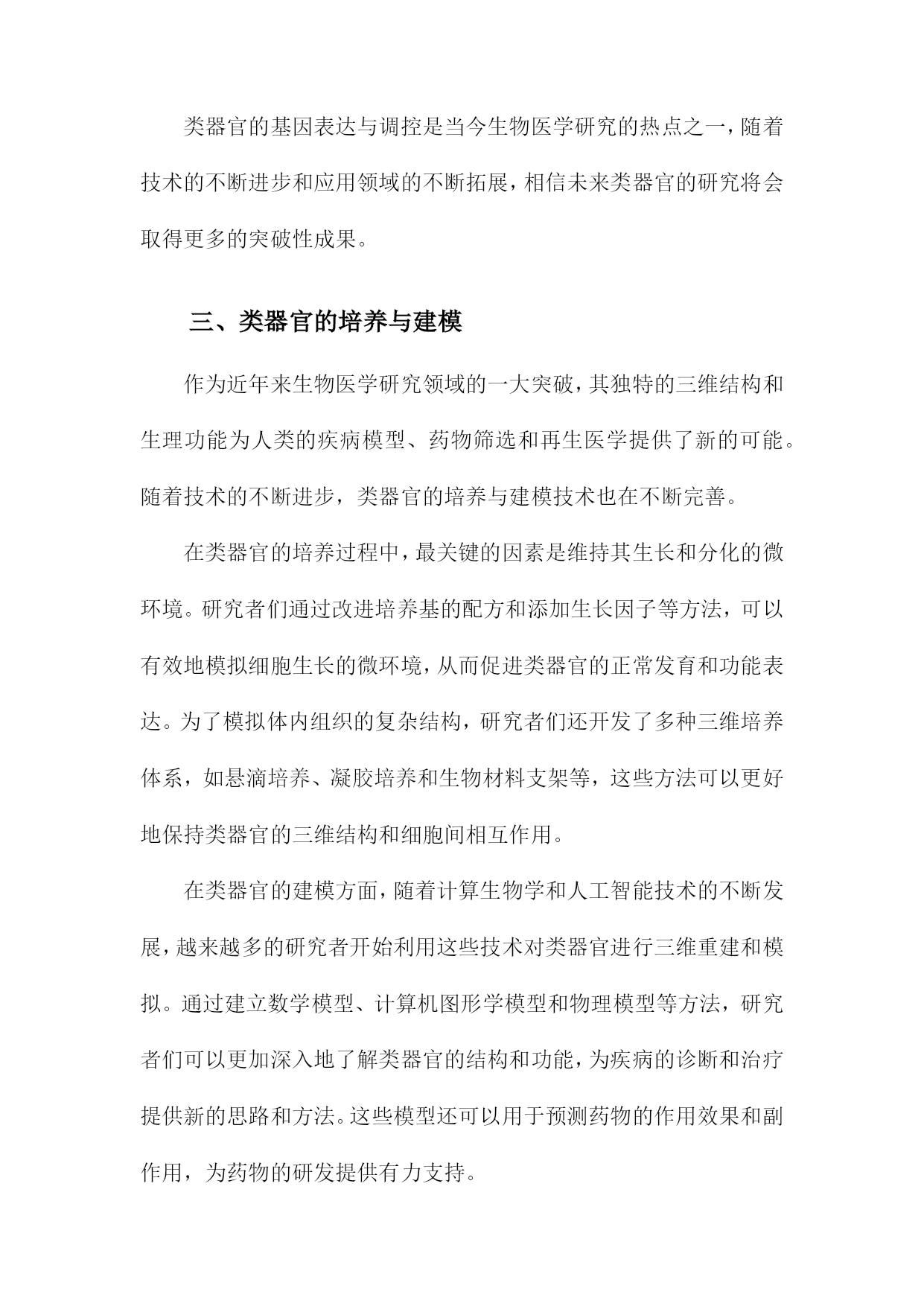 类器官的基因表达与调控是当今生物医学研究的热点之一，随着技术的不断进步和应用领域的不断拓展，相信未来类器官的研究将会取得更多的突破性成果。

三、类器官的培养与建模

作为近年来生物医学研究领域的一大突破，其独特的三维结构和生理功能为人类的疾病模型、药物筛选和再生医学提供了新的可能。随着技术的不断进步，类器官的培养与建模技术也在不断完善。

在类器官的培养过程中，最关键的因素是维持其生长和分化的微环境。研究者们通过改进培养基的配方和添加生长因子等方法，可以有效地模拟细胞生长的微环境，从而促进类器官的正常发育和功能表达。为了模拟体内组织的复杂结构，研究者们还开发了多种三维培养体系，如悬滴培养、凝胶培养和生物材料支架等，这些方法可以更好地保持类器官的三维结构和细胞间相互作用。

在类器官的建模方面，随着计算生物学和人工智能技术的不断发展，越来越多的研究者开始利用这些技术对类器官进行三维重建和模拟。通过建立数学模型、计算机图形学模型和物理模型等方法，研究者们可以更加深入地了解类器官的结构和功能，为疾病的诊断和治疗提供新的思路和方法。这些模型还可以用于预测药物的作用效果和副作用，为药物的研发提供有力支持。